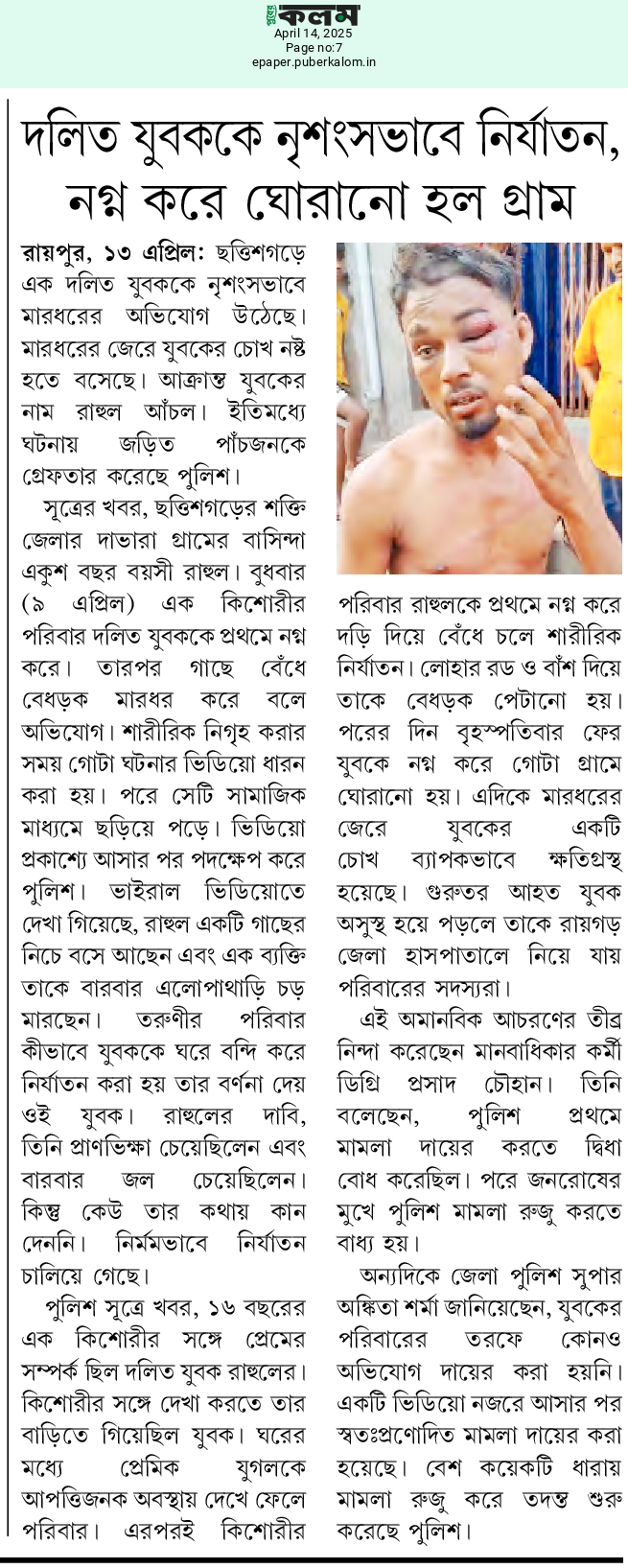 পুবের কলম
April 14, 2025
Page no:7
epaper.puberkalom.in

দলিত যুবককে নৃশংসভাবে নির্যাতন, নগ্ন করে ঘোরানো হল গ্রাম

রায়পুর, ১৩ এপ্রিল: ছত্তিশগড়ে এক দলিত যুবককে নৃশংসভাবে মারধরের অভিযোগ উঠেছে। মারধরের জেরে যুবকের চোখ নষ্ট হতে বসেছে। আক্রান্ত যুবকের নাম রাহুল আঁচল। ইতিমধ্যে ঘটনায় জড়িত পাঁচজনকে গ্রেফতার করেছে পুলিশ।

সূত্রের খবর, ছত্তিশগড়ের শক্তি জেলার দাভারা গ্রামের বাসিন্দা একুশ বছর বয়সী রাহুল। বুধবার (৯ এপ্রিল) এক কিশোরীর পরিবার দলিত যুবককে প্রথমে নগ্ন করে। তারপর গাছে বেঁধে বেধড়ক মারধর করে বলে অভিযোগ। শারীরিক নিগৃহ করার সময় গোটা ঘটনার ভিডিয়ো ধারন করা হয়। পরে সেটি সামাজিক মাধ্যমে ছড়িয়ে পড়ে। ভিডিয়ো প্রকাশ্যে আসার পর পদক্ষেপ করে পুলিশ। ভাইরাল ভিডিয়োতে দেখা গিয়েছে, রাহুল একটি গাছের নিচে বসে আছেন এবং এক ব্যক্তি তাকে বারবার এলোপাথাড়ি চড় মারছেন। তরুণীর পরিবার কীভাবে যুবককে ঘরে বন্দি করে নির্যাতন করা হয় তার বর্ণনা দেয় ওই যুবক। রাহুলের দাবি, তিনি প্রাণভিক্ষা চেয়েছিলেন এবং বারবার জল চেয়েছিলেন। কিন্তু কেউ তার কথায় কান দেননি। নির্মমভাবে নির্যাতন চালিয়ে গেছে।

পুলিশ সূত্রে খবর, ১৬ বছরের এক কিশোরীর সঙ্গে প্রেমের সম্পর্ক ছিল দলিত যুবক রাহুলের। কিশোরীর সঙ্গে দেখা করতে তার বাড়িতে গিয়েছিল যুবক। ঘরের মধ্যে প্রেমিক যুগলকে আপত্তিজনক অবস্থায় দেখে ফেলে পরিবার। এরপরই কিশোরীর পরিবার রাহুলকে প্রথমে নগ্ন করে দড়ি দিয়ে বেঁধে চলে শারীরিক নির্যাতন। লোহার রড ও বাঁশ দিয়ে তাকে বেধড়ক পেটানো হয়। পরের দিন বৃহস্পতিবার ফের যুবকে নগ্ন করে গোটা গ্রামে ঘোরানো হয়। এদিকে মারধরের জেরে যুবকের একটি চোখ ব্যাপকভাবে ক্ষতিগ্রস্থ হয়েছে। গুরুতর আহত যুবক অসুস্থ হয়ে পড়লে তাকে রায়গড় জেলা হাসপাতালে নিয়ে যায় পরিবারের সদস্যরা।

এই অমানবিক আচরণের তীব্র নিন্দা করেছেন মানবাধিকার কর্মী ডিগ্রি প্রসাদ চৌহান। তিনি বলেছেন, পুলিশ প্রথমে মামলা দায়ের করতে দ্বিধা বোধ করেছিল। পরে জনরোষের মুখে পুলিশ মামলা রুজু করতে বাধ্য হয়।

অন্যদিকে জেলা পুলিশ সুপার অঙ্কিতা শর্মা জানিয়েছেন, যুবকের পরিবারের তরফে কোনও অভিযোগ দায়ের করা হয়নি। একটি ভিডিয়ো নজরে আসার পর স্বতঃপ্রণোদিত মামলা দায়ের করা হয়েছে। বেশ কয়েকটি ধারায় মামলা রুজু করে তদন্ত শুরু করেছে পুলিশ।